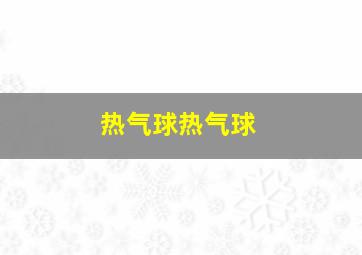 热气球热气球